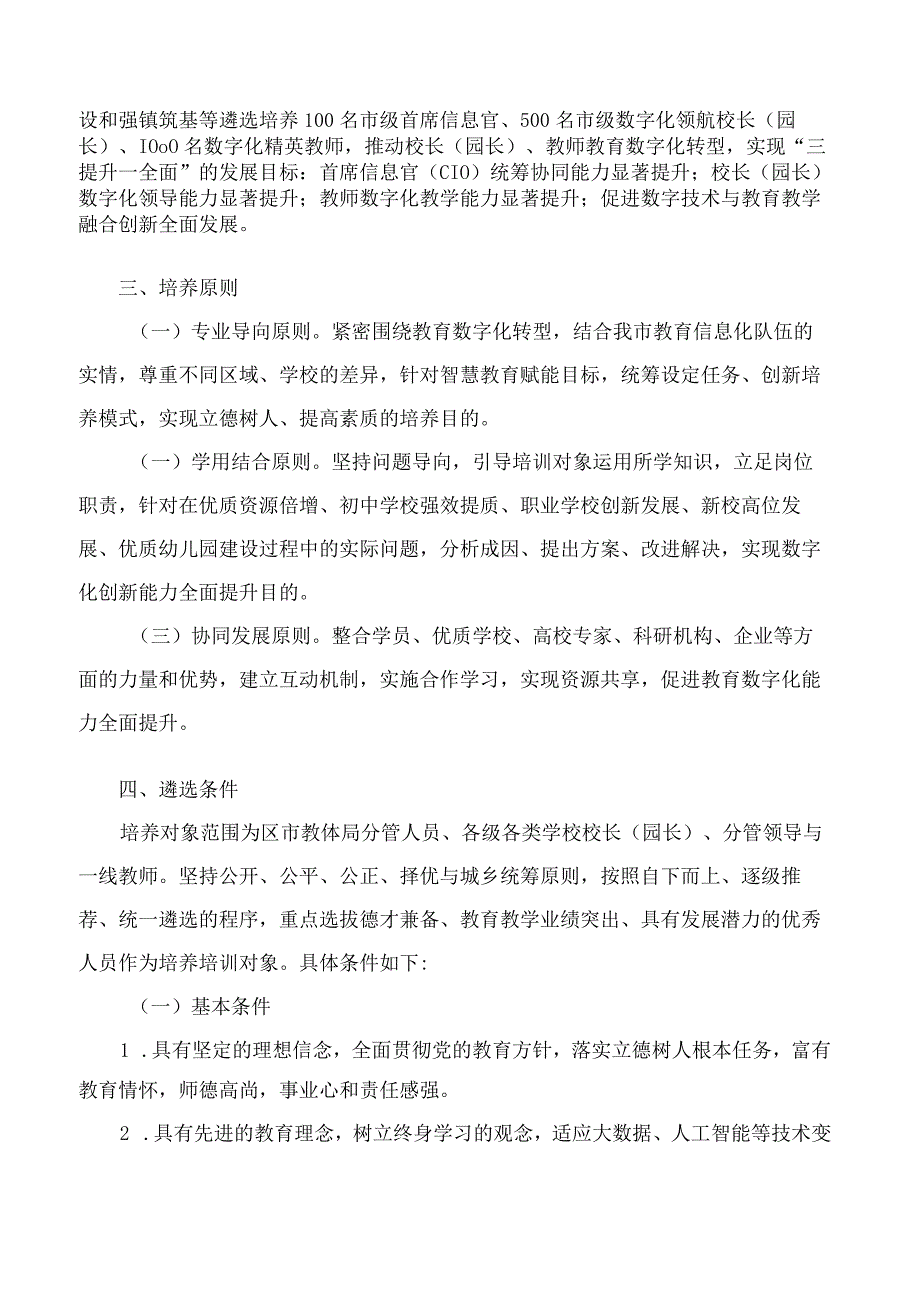 设和强镇筑基等遴选培养100名市级首席信息官、500名市级数字化领航校长（园长）、IOoO名数字化精英教师，推动校长（园长）、教师教育数字化转型，实现“三提升一全面”的发展目标：首席信息官（CIO）统筹协同能力显著提升；校长（园长）数字化领导能力显著提升；教师数字化教学能力显著提升；促进数字技术与教育教学融合创新全面发展。

三、培养原则

（一）专业导向原则。紧密围绕教育数字化转型，结合我市教育信息化队伍的实情，尊重不同区域、学校的差异，针对智慧教育赋能目标，统筹设定任务、创新培养模式，实现立德树人、提高素质的培养目的。

（一）学用结合原则。坚持问题导向，引导培训对象运用所学知识，立足岗位职责，针对在优质资源倍增、初中学校强效提质、职业学校创新发展、新校高位发展、优质幼儿园建设过程中的实际问题，分析成因、提出方案、改进解决，实现数字化创新能力全面提升目的。

（三）协同发展原则。整合学员、优质学校、高校专家、科研机构、企业等方面的力量和优势，建立互动机制，实施合作学习，实现资源共享，促进教育数字化能力全面提升。

四、遴选条件

培养对象范围为区市教体局分管人员、各级各类学校校长（园长）、分管领导与一线教师。坚持公开、公平、公正、择优与城乡统筹原则，按照自下而上、逐级推荐、统一遴选的程序，重点选拔德才兼备、教育教学业绩突出、具有发展潜力的优秀人员作为培养培训对象。具体条件如下:

（一）基本条件

1．具有坚定的理想信念，全面贯彻党的教育方针，落实立德树人根本任务，富有教育情怀，师德高尚，事业心和责任感强。

2．具有先进的教育理念，树立终身学习的观念，适应大数据、人工智能等技术变